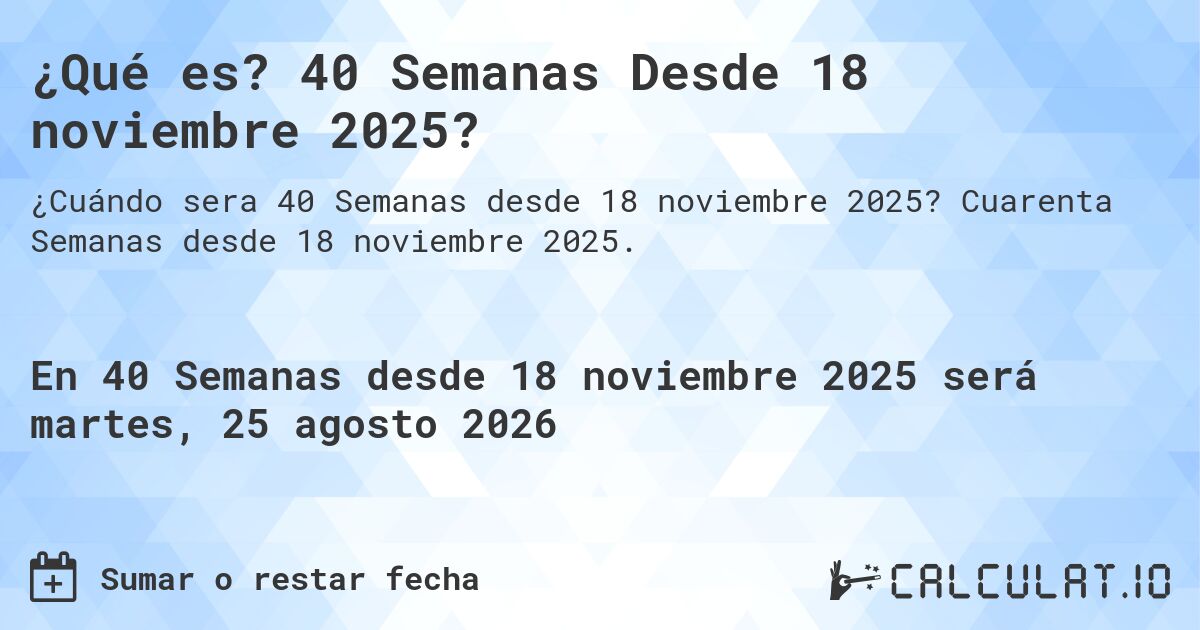 ¿Qué es? 40 Semanas Desde 18 noviembre 2025?

¿Cuándo sera 40 Semanas desde 18 noviembre 2025? Cuarenta Semanas desde 18 noviembre 2025.

En 40 Semanas desde 18 noviembre 2025 será martes, 25 agosto 2026

Sumar o restar fecha

CALCULAT.IO